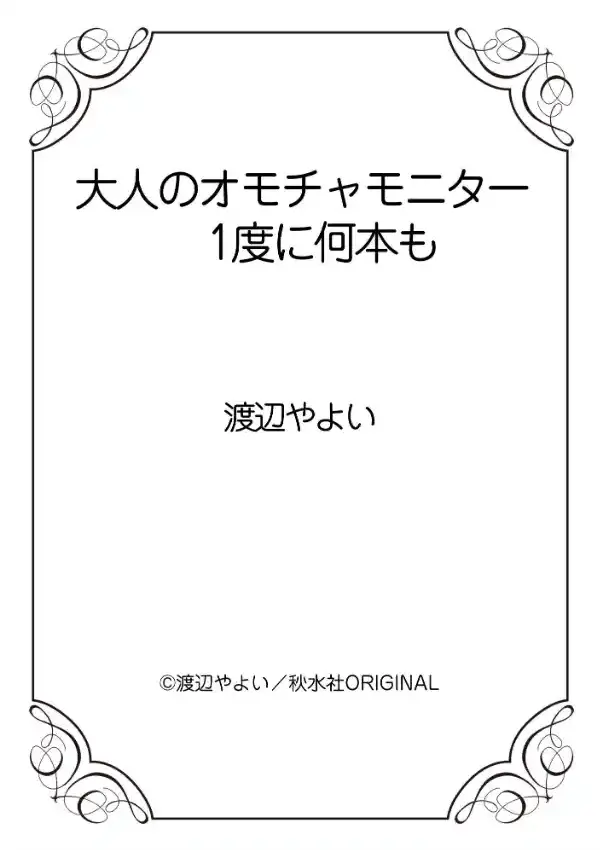 大人のオモチャモニター
1度に何本も

渡辺やよい

©渡辺やよい／秋水社ORIGINAL